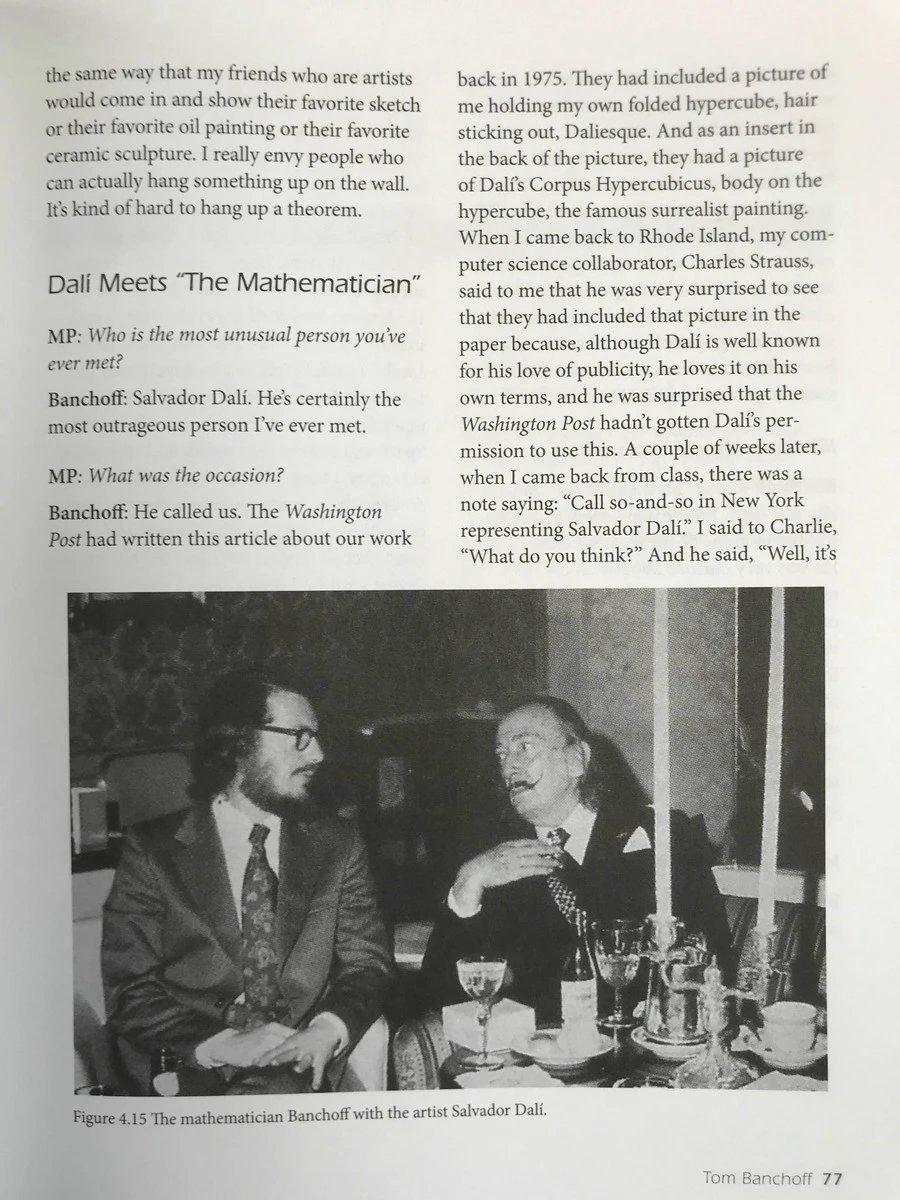 the same way that my friends who are artists would come in and show their favorite sketch or their favorite oil painting or their favorite ceramic sculpture. I really envy people who can actually hang something up on the wall. It's kind of hard to hang up a theorem.

Dalí Meets "The Mathematician"

MP: Who is the most unusual person you've ever met?

Banchoff: Salvador Dalí. He's certainly the most outrageous person I've ever met.

MP: What was the occasion?

Banchoff: He called us. The Washington Post had written this article about our work back in 1975. They had included a picture of me holding my own folded hypercube, hair sticking out, Daliesque. And as an insert in the back of the picture, they had a picture of Dalí's Corpus Hypercubicus, body on the hypercube, the famous surrealist painting. When I came back to Rhode Island, my computer science collaborator, Charles Strauss, said to me that he was very surprised to see that they had included that picture in the paper because, although Dalí is well known for his love of publicity, he loves it on his own terms, and he was surprised that the Washington Post hadn't gotten Dalí's permission to use this. A couple of weeks later, when I came back from class, there was a note saying: "Call so-and-so in New York representing Salvador Dalí." I said to Charlie, "What do you think?" And he said, "Well, it's

Figure 4.15 The mathematician Banchoff with the artist Salvador Dalí.

Tom Banchoff 77